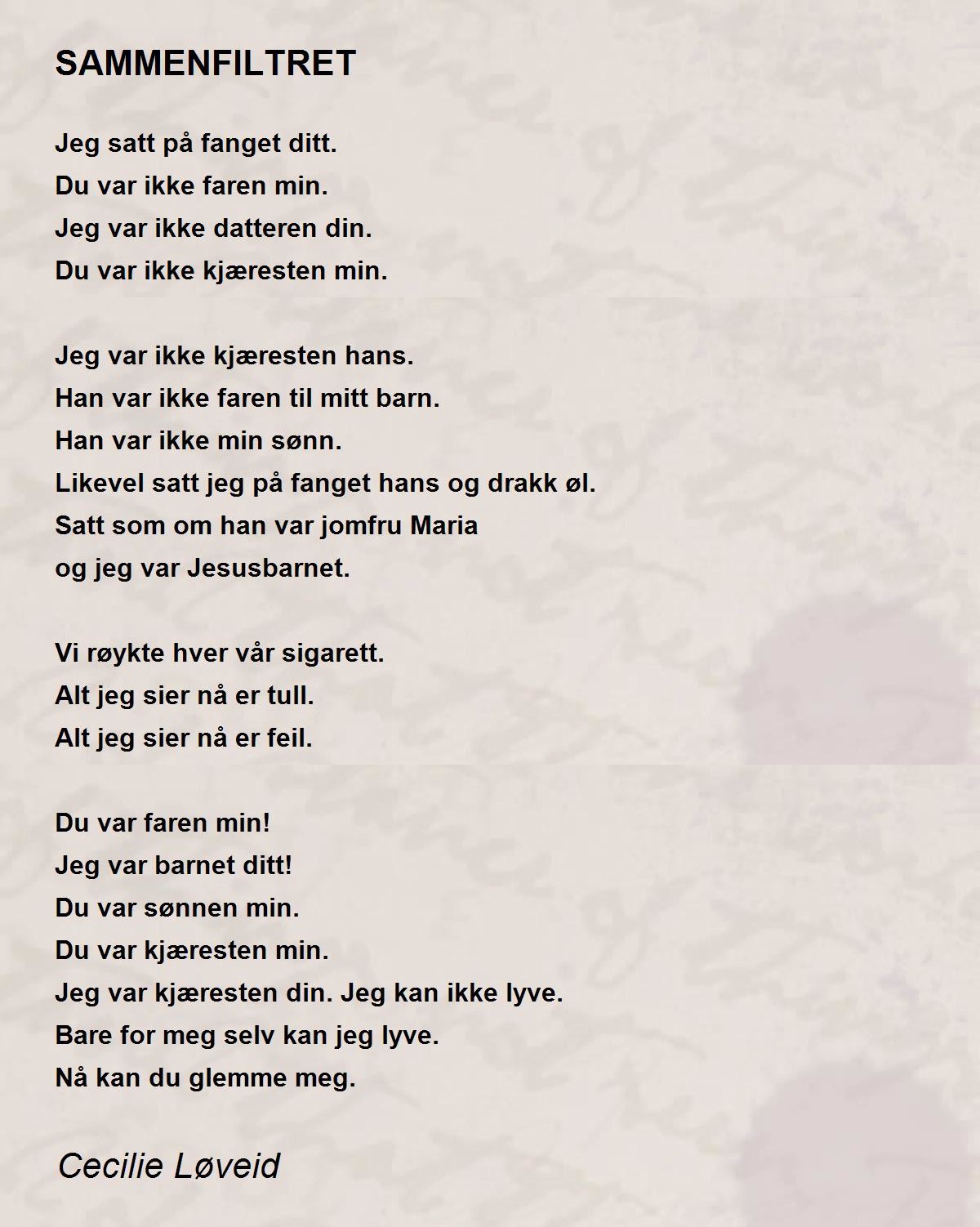 SAMMENFILTRET

Jeg satt på fanget ditt.
Du var ikke faren min.
Jeg var ikke datteren din.
Du var ikke kjæresten min.

Jeg var ikke kjæresten hans.
Han var ikke faren til mitt barn.
Han var ikke min sønn.
Likevel satt jeg på fanget hans og drakk øl.
Satt som om han var jomfru Maria
og jeg var Jesusbarnet.

Vi røykte hver vår sigarett.
Alt jeg sier nå er tull.
Alt jeg sier nå er feil.

Du var faren min!
Jeg var barnet ditt!
Du var sønnen min.
Du var kjæresten min.
Jeg var kjæresten din. Jeg kan ikke lyve.
Bare for meg selv kan jeg lyve.
Nå kan du glemme meg.

Cecilie Løveid